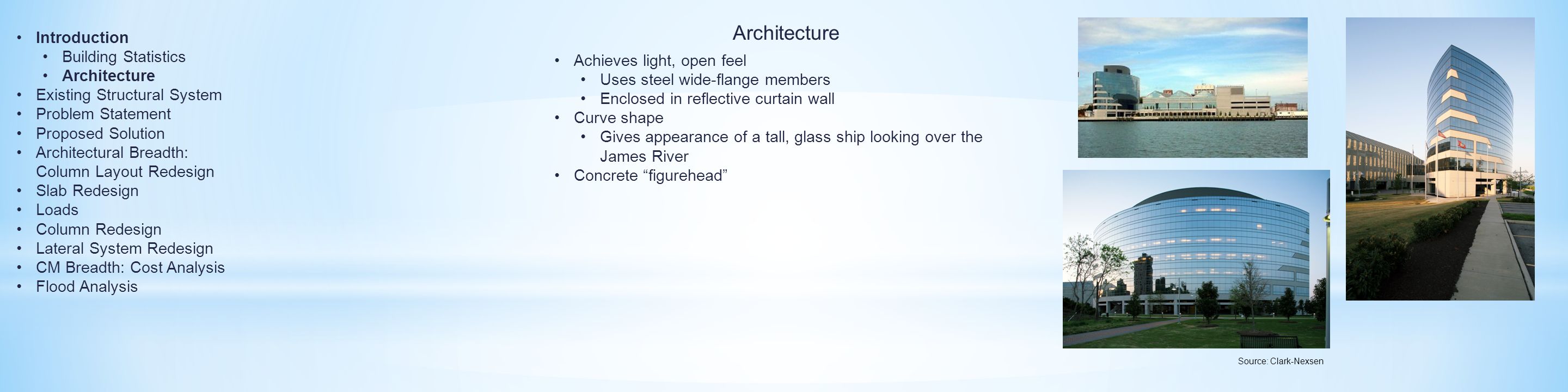 • Introduction
  • Building Statistics
  • Architecture
• Existing Structural System
• Problem Statement
• Proposed Solution
• Architectural Breadth: Column Layout Redesign
• Slab Redesign
• Loads
• Column Redesign
• Lateral System Redesign
• CM Breadth: Cost Analysis
• Flood Analysis

Architecture

• Achieves light, open feel
  • Uses steel wide-flange members
  • Enclosed in reflective curtain wall
• Curve shape
  • Gives appearance of a tall, glass ship looking over the James River
• Concrete “figurehead”

Source: Clark-Nexsen